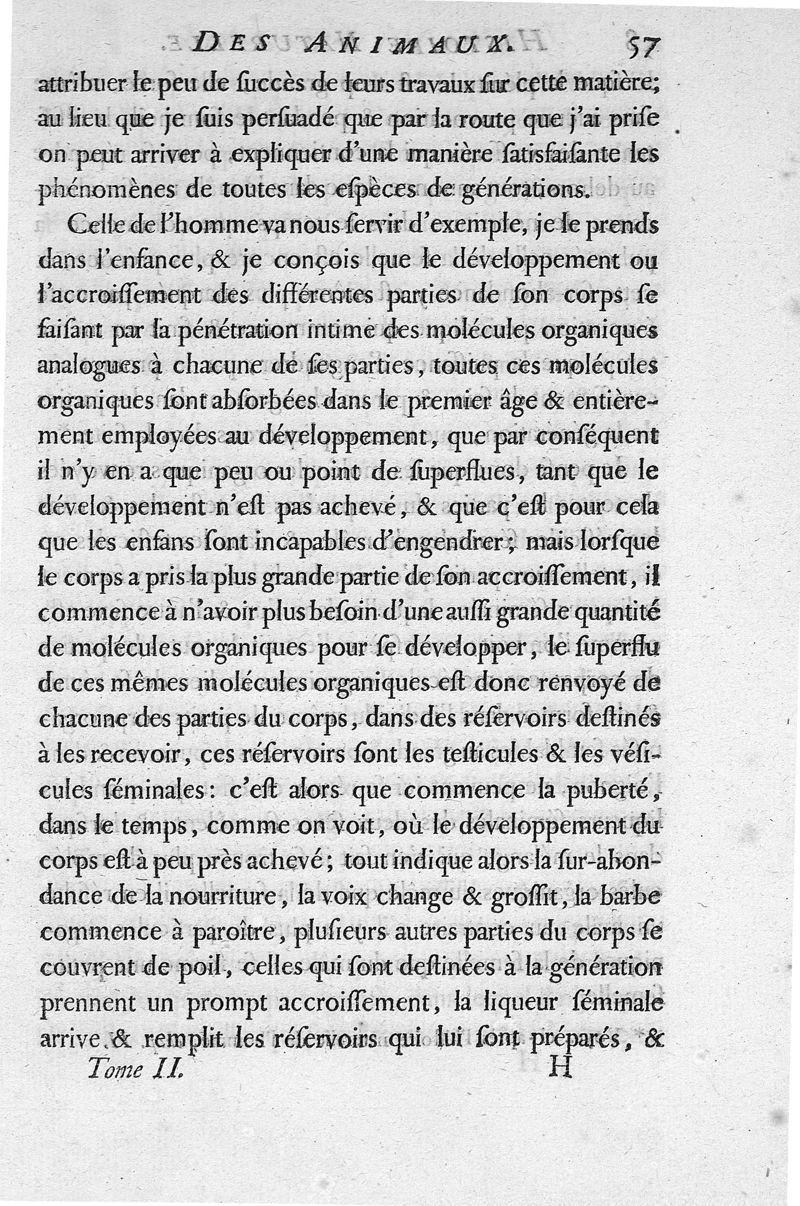 DES ANIMAUX. 57

attribuer le peu de ſuccès de leurs travaux ſur cette matière; au lieu que je ſuis perſuadé que par la route que j'ai priſe on peut arriver à expliquer d'une manière ſatisfaiſante les phénomènes de toutes les eſpèces de générations.

Celle de l'homme va nous ſervir d'exemple, je le prends dans l'enfance, & je conçois que le développement ou l'accroiſſement des différentes parties de ſon corps ſe faiſant par la pénétration intime des molécules organiques analogues à chacune de ſes parties, toutes ces molécules organiques ſont abſorbées dans le premier âge & entièrement employées au développement, que par conſéquent il n'y en a que peu ou point de ſuperflues, tant que le développement n'eſt pas achevé, & que c'eſt pour cela que les enfans ſont incapables d'engendrer; mais lorſque le corps a pris la plus grande partie de ſon accroiſſement, il commence à n'avoir plus beſoin d'une auſſi grande quantité de molécules organiques pour ſe développer, le ſuperflu de ces mêmes molécules organiques eſt donc renvoyé de chacune des parties du corps, dans des réſervoirs deſtinés à les recevoir, ces réſervoirs ſont les teſticules & les véſicules ſéminales: c'eſt alors que commence la puberté, dans le temps, comme on voit, où le développement du corps eſt à peu près achevé; tout indique alors la ſur-abondance de la nourriture, la voix change & groſſit, la barbe commence à paroître, pluſieurs autres parties du corps ſe couvrent de poil, celles qui ſont deſtinées à la génération prennent un prompt accroiſſement, la liqueur ſéminale arrive & remplit les réſervoirs qui lui ſont préparés, &

Tome II. H